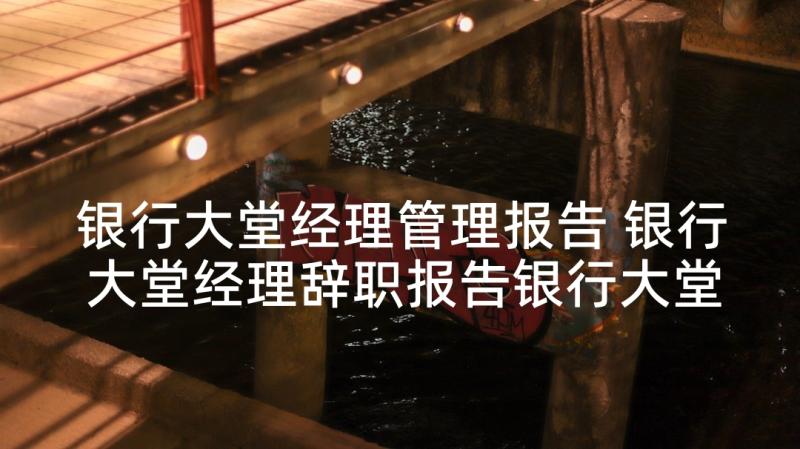 银行大堂经理管理报告 银行大堂经理辞职报告银行大堂